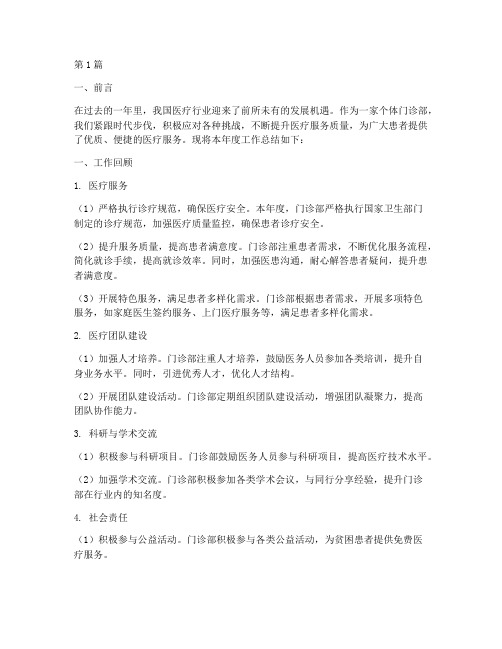 第1篇

一、前言

在过去的一年里，我国医疗行业迎来了前所未有的发展机遇。作为一家个体门诊部，我们紧跟时代步伐，积极应对各种挑战，不断提升医疗服务质量，为广大患者提供了优质、便捷的医疗服务。现将本年度工作总结如下：

一、工作回顾

1. 医疗服务

（1）严格执行诊疗规范，确保医疗安全。本年度，门诊部严格执行国家卫生部门制定的诊疗规范，加强医疗质量监控，确保患者诊疗安全。

（2）提升服务质量，提高患者满意度。门诊部注重患者需求，不断优化服务流程，简化就诊手续，提高就诊效率。同时，加强医患沟通，耐心解答患者疑问，提升患者满意度。

（3）开展特色服务，满足患者多样化需求。门诊部根据患者需求，开展多项特色服务，如家庭医生签约服务、上门医疗服务等，满足患者多样化需求。

2. 医疗团队建设

（1）加强人才培养。门诊部注重人才培养，鼓励医务人员参加各类培训，提升自身业务水平。同时，引进优秀人才，优化人才结构。

（2）开展团队建设活动。门诊部定期组织团队建设活动，增强团队凝聚力，提高团队协作能力。

3. 科研与学术交流

（1）积极参与科研项目。门诊部鼓励医务人员参与科研项目，提高医疗技术水平。

（2）加强学术交流。门诊部积极参加各类学术会议，与同行分享经验，提升门诊部在行业内的知名度。

4. 社会责任

（1）积极参与公益活动。门诊部积极参与各类公益活动，为贫困患者提供免费医疗服务。